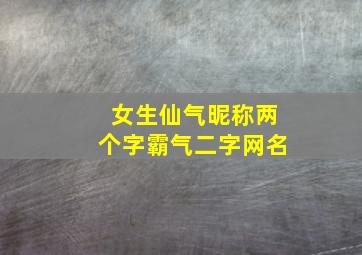 女生仙气昵称两个字霸气二字网名